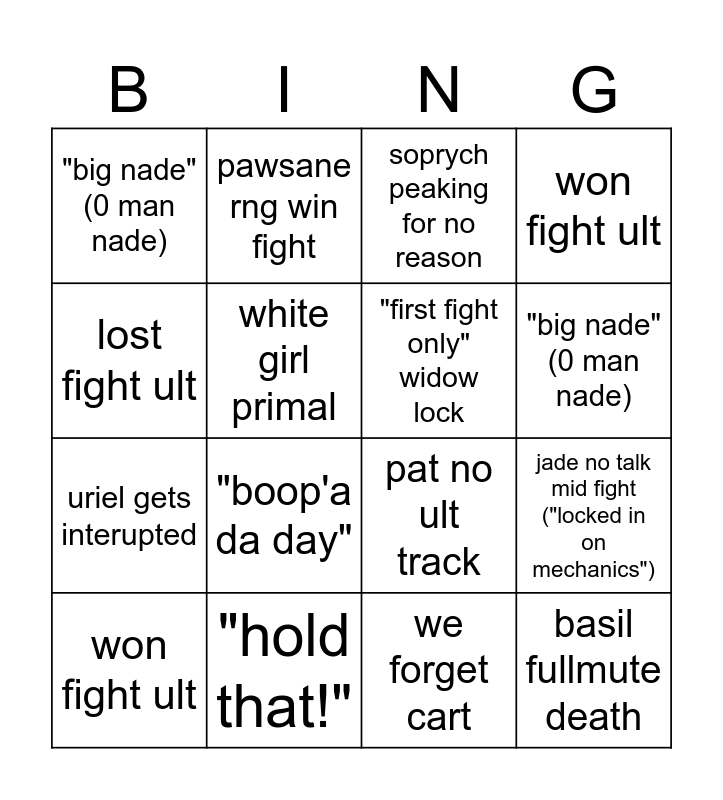 | B | I | N | G |
|---|---|---|---|
| "big nade" (0 man nade) | pawsane rng win fight | soprych peaking for no reason | won fight ult |
| lost fight ult | white girl primal | "first fight only" widow lock | "big nade" (0 man nade) |
| uriel gets interupted | "boop'a da day" | pat no ult track | jade no talk mid fight ("locked in on mechanics") |
| won fight ult | "hold that!" | we forget cart | basil fullmute death |